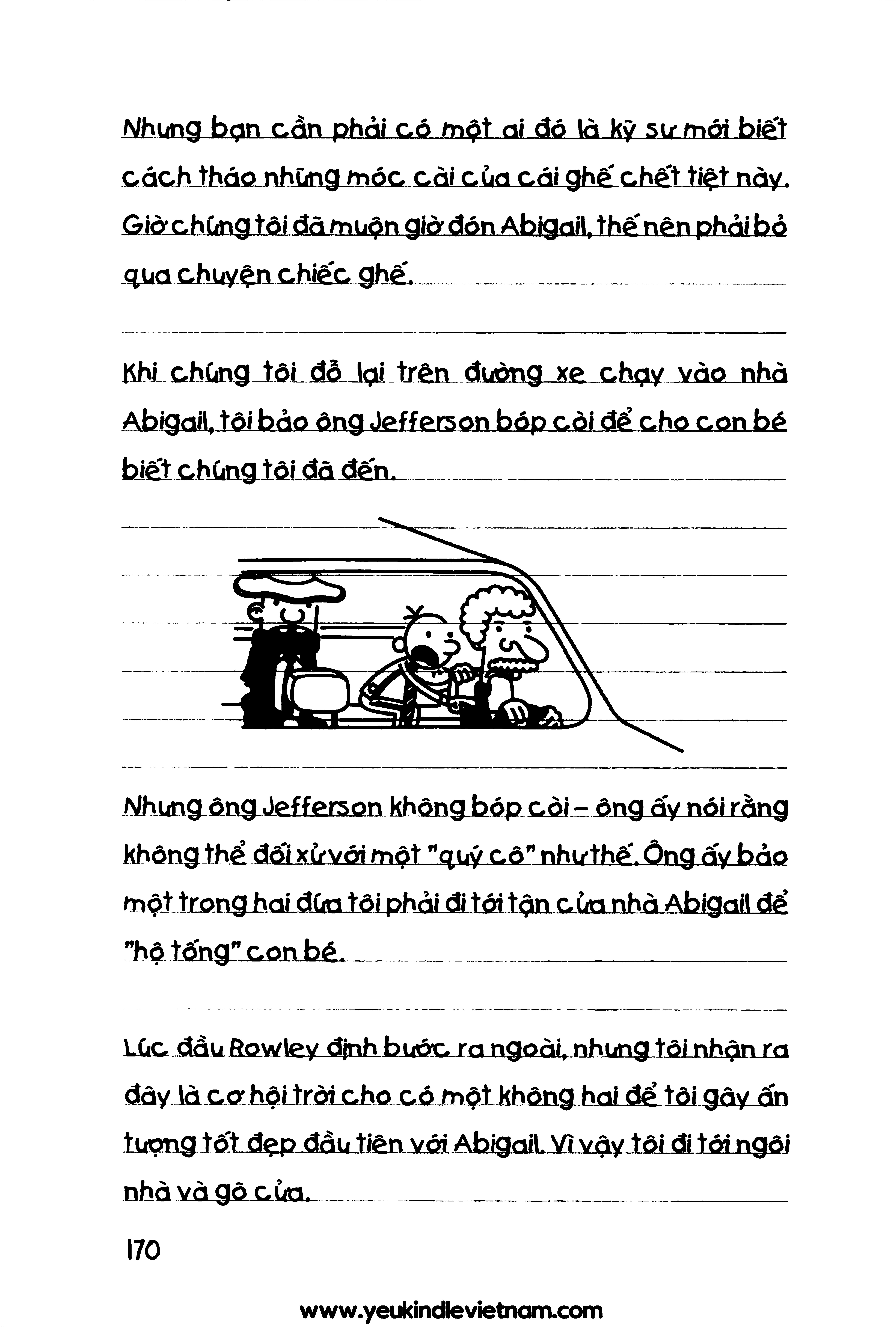 Nhưng bạn cần phải có một ai đó là kỹ sư mới biết cách tháo những móc cài của cái ghế chết tiệt này. Giờ chúng tôi đã muộn giờ đón Abigail, thế nên phải bỏ qua chuyện chiếc ghế.

Khi chúng tôi đỗ lại trên đường xe chạy vào nhà Abigail, tôi bảo ông Jefferson bóp còi để cho con bé biết chúng tôi đã đến.

Nhưng ông Jefferson không bóp còi – ông ấy nói rằng không thể đối xử với một "quý cô" như thế. Ông ấy bảo một trong hai đứa tôi phải đi tới tận cửa nhà Abigail để "hộ tống" con bé.

Lúc đầu Rowley định bước ra ngoài, nhưng tôi nhận ra đây là cơ hội trời cho có một không hai để tôi gây ấn tượng tốt đẹp đầu tiên với Abigail. Vì vậy tôi đi tới ngôi nhà và gõ cửa.

170

www.yeukindlevietnam.com